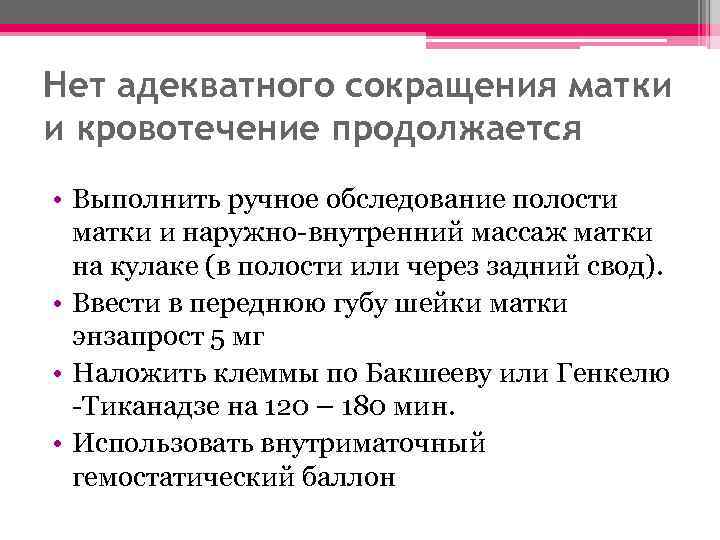 Нет адекватного сокращения матки и кровотечение продолжается

• Выполнить ручное обследование полости матки и наружно-внутренний массаж матки на кулаке (в полости или через задний свод).
• Ввести в переднюю губу шейки матки энзапрост 5 мг
• Наложить клеммы по Бакшееву или Генкелю -Тиканадзе на 120 – 180 мин.
• Использовать внутриматочный гемостатический баллон